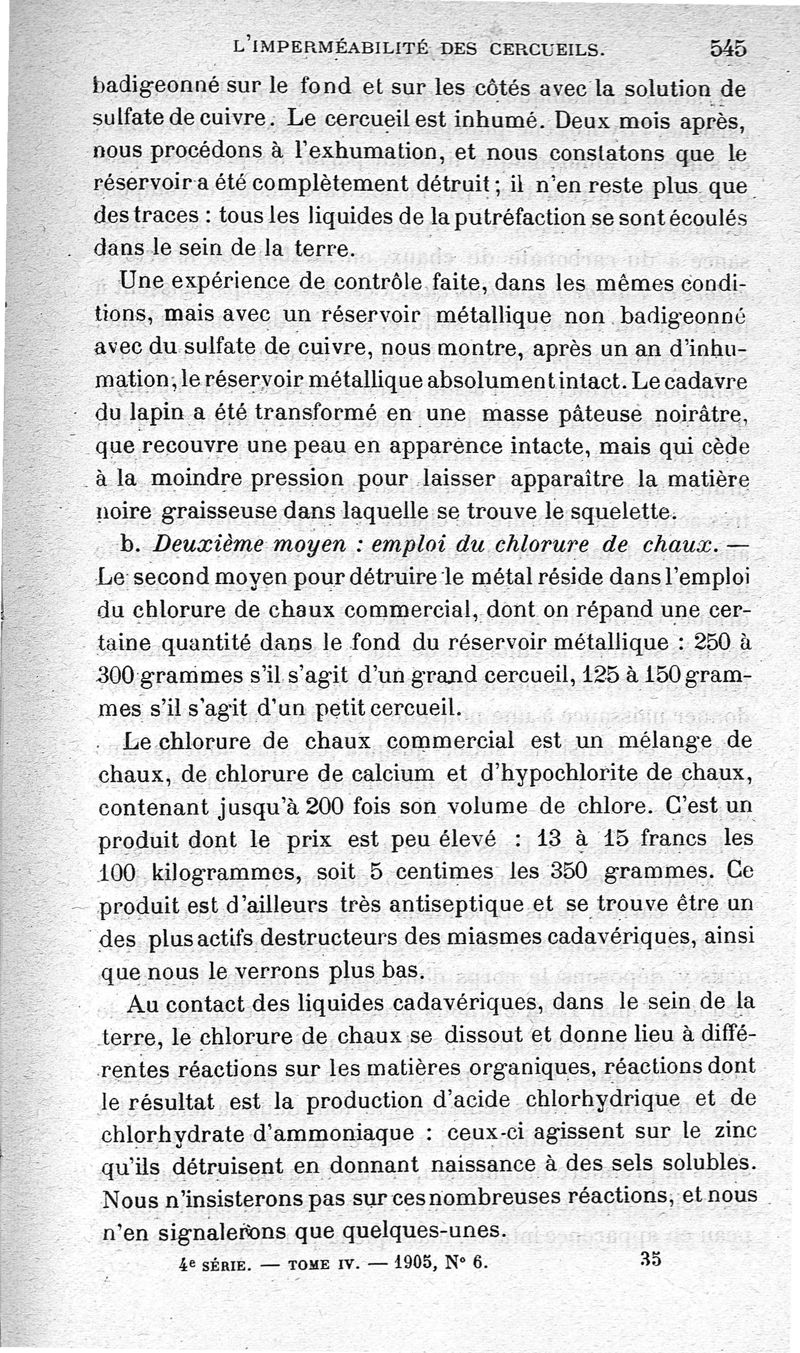 L'IMPERMÉABILITÉ DES CERCUEILS. 545

badigeonné sur le fond et sur les côtés avec la solution de sulfate de cuivre. Le cercueil est inhumé. Deux mois après, nous procédons à l'exhumation, et nous constatons que le réservoir a été complètement détruit ; il n'en reste plus que des traces : tous les liquides de la putréfaction se sont écoulés dans le sein de la terre.

Une expérience de contrôle faite, dans les mêmes conditions, mais avec un réservoir métallique non badigeonné avec du sulfate de cuivre, nous montre, après un an d'inhumation, le réservoir métallique absolument intact. Le cadavre du lapin a été transformé en une masse pâteuse noirâtre, que recouvre une peau en apparence intacte, mais qui cède à la moindre pression pour laisser apparaître la matière noire graisseuse dans laquelle se trouve le squelette.

b. Deuxième moyen : emploi du chlorure de chaux. — Le second moyen pour détruire le métal réside dans l'emploi du chlorure de chaux commercial, dont on répand une certaine quantité dans le fond du réservoir métallique : 250 à 300 grammes s'il s'agit d'un grand cercueil, 125 à 150 grammes s'il s'agit d'un petit cercueil.

Le chlorure de chaux commercial est un mélange de chaux, de chlorure de calcium et d'hypochlorite de chaux, contenant jusqu'à 200 fois son volume de chlore. C'est un produit dont le prix est peu élevé : 13 à 15 francs les 100 kilogrammes, soit 5 centimes les 350 grammes. Ce produit est d'ailleurs très antiseptique et se trouve être un des plus actifs destructeurs des miasmes cadavériques, ainsi que nous le verrons plus bas.

Au contact des liquides cadavériques, dans le sein de la terre, le chlorure de chaux se dissout et donne lieu à différentes réactions sur les matières organiques, réactions dont le résultat est la production d'acide chlorhydrique et de chlorhydrate d'ammoniaque : ceux-ci agissent sur le zinc qu'ils détruisent en donnant naissance à des sels solubles. Nous n'insisterons pas sur ces nombreuses réactions, et nous n'en signalerons que quelques-unes.

4e SÉRIE. — TOME IV. — 1905, N° 6. 35